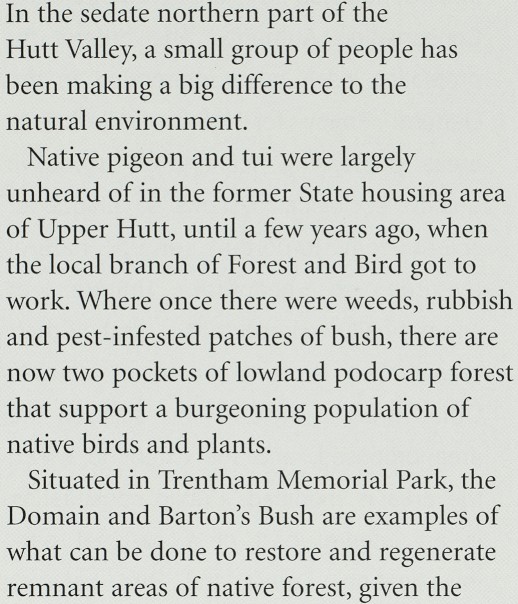 In the sedate northern part of the Hutt Valley, a small group of people has been making a big difference to the natural environment.

Native pigeon and tui were largely unheard of in the former State housing area of Upper Hutt, until a few years ago, when the local branch of Forest and Bird got to work. Where once there were weeds, rubbish and pest-infested patches of bush, there are now two pockets of lowland podocarp forest that support a burgeoning population of native birds and plants.

Situated in Trentham Memorial Park, the Domain and Barton's Bush are examples of what can be done to restore and regenerate remnant areas of native forest, given the